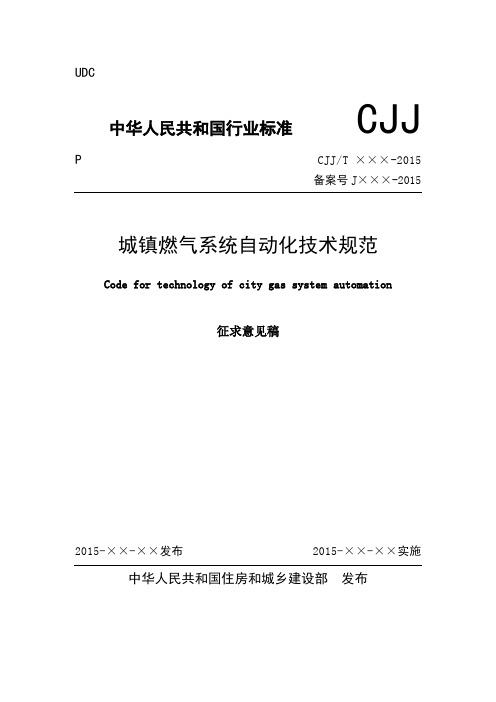 UDC

中华人民共和国行业标准 CJJ

P

CJJ/T ×××-2015

备案号 J×××-2015

城镇燃气系统自动化技术规范

Code for technology of city gas system automation

征求意见稿

2015-××-××发布 2015-××-××实施

中华人民共和国住房和城乡建设部 发布